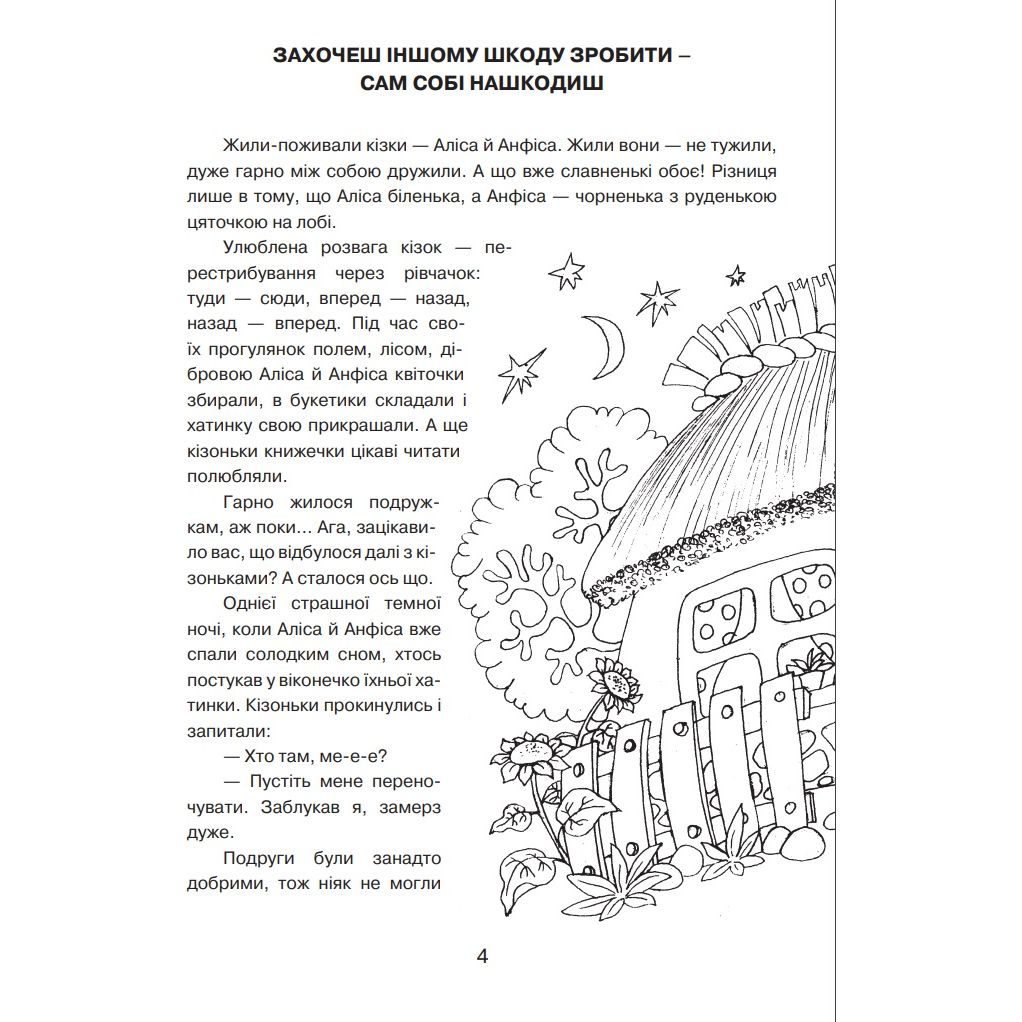 ЗАХОЧЕШ ІНШОМУ ШКОДУ ЗРОБИТИ – САМ СОБІ НАШКОДИШ

Жили-поживали кізки — Аліса й Анфіса. Жили вони — не тужили, дуже гарно між собою дружили. А що вже славненькі обоє! Різниця лише в тому, що Аліса біленька, а Анфіса — чорненька з руденькою цяточкою на лобі.

Улюблена розвага кізок — перестрибування через рівчачок: туди — сюди, вперед — назад, назад — вперед. Під час своїх прогулянок полем, лісом, дібровою Аліса й Анфіса квіточки збирали, в букетики складали і хатинку свою прикрашали. А ще кізоньки книжечки цікаві читати полюбляли.

Гарно жилося подружкам, аж поки... Ага, зацікавило вас, що відбулося далі з кізоньками? А сталося ось що.

Однієї страшної темної ночі, коли Аліса й Анфіса вже спали солодким сном, хтось постукав у віконечко їхньої хатинки. Кізоньки прокинулись і запитали:

— Хто там, ме-е-е?

— Пустіть мене переночувати. Заблукав я, замерз дуже.

Подруги були занадто добрими, тож ніяк не могли

4